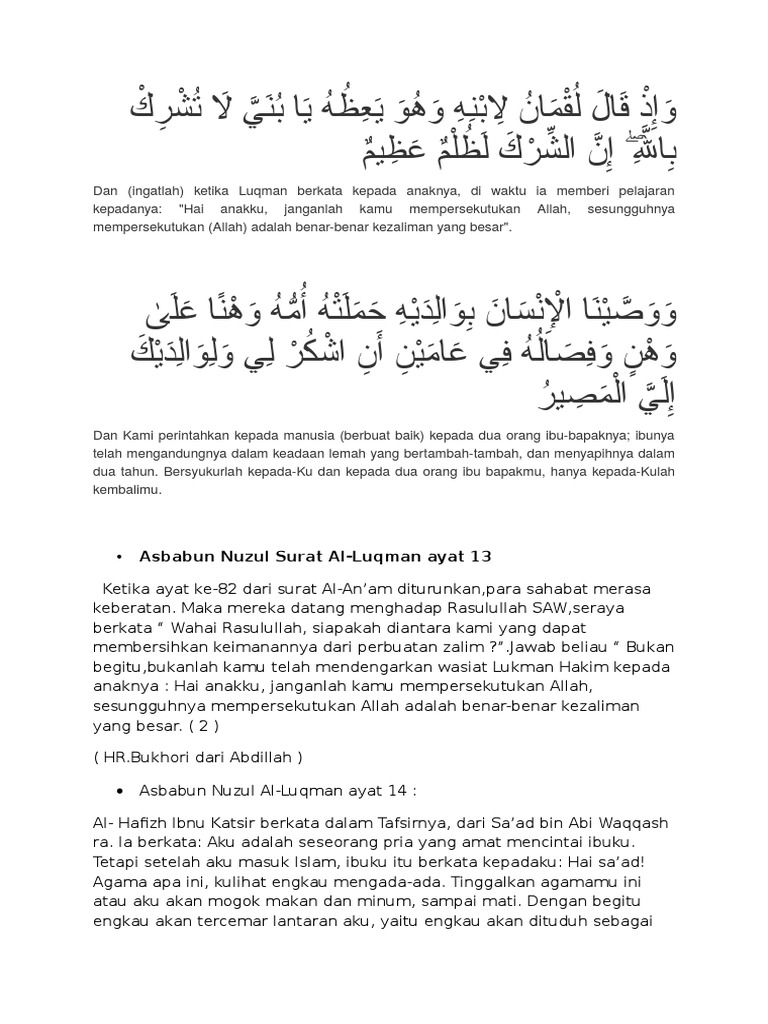 وَإِذْ قَالَ لُقْمَانُ لِابْنِهِ وَهُوَ يَعِظُهُ يَا بُنَيَّ لَا تُشْرِكْ بِاللَّهِ ۖ إِنَّ الشِّرْكَ لَظُلْمٌ عَظِيمٌ

Dan (ingatlah) ketika Luqman berkata kepada anaknya, di waktu ia memberi pelajaran kepadanya: "Hai anakku, janganlah kamu mempersekutukan Allah, sesungguhnya mempersekutukan (Allah) adalah benar-benar kezaliman yang besar".

وَوَصَّيْنَا الْإِنْسَانَ بِوَالِدَيْهِ حَمَلَتْهُ أُمُّهُ وَهْنًا عَلَىٰ وَهْنٍ وَفِصَالُهُ فِي عَامَيْنِ أَنِ اشْكُرْ لِي وَلِوَالِدَيْكَ إِلَيَّ الْمَصِيرُ

Dan Kami perintahkan kepada manusia (berbuat baik) kepada dua orang ibu-bapaknya; ibunya telah mengandungnya dalam keadaan lemah yang bertambah-tambah, dan menyapihnya dalam dua tahun. Bersyukurlah kepada-Ku dan kepada dua orang ibu bapakmu, hanya kepada-Kulah kembalimu.

• Asbabun Nuzul Surat Al-Luqman ayat 13

Ketika ayat ke-82 dari surat Al-An'am diturunkan,para sahabat merasa keberatan. Maka mereka datang menghadap Rasulullah SAW,seraya berkata " Wahai Rasulullah, siapakah diantara kami yang dapat membersihkan keimanannya dari perbuatan zalim ?".Jawab beliau " Bukan begitu,bukanlah kamu telah mendengarkan wasiat Lukman Hakim kepada anaknya : Hai anakku, janganlah kamu mempersekutukan Allah, sesungguhnya mempersekutukan Allah adalah benar-benar kezaliman yang besar. ( 2 )

( HR.Bukhori dari Abdillah )

• Asbabun Nuzul Al-Luqman ayat 14 :

Al- Hafizh Ibnu Katsir berkata dalam Tafsirnya, dari Sa'ad bin Abi Waqqash ra. Ia berkata: Aku adalah seseorang pria yang amat mencintai ibuku. Tetapi setelah aku masuk Islam, ibuku itu berkata kepadaku: Hai sa'ad! Agama apa ini, kulihat engkau mengada-ada. Tinggalkan agamamu ini atau aku akan mogok makan dan minum, sampai mati. Dengan begitu engkau akan tercemar lantaran aku, yaitu engkau akan dituduh sebagai